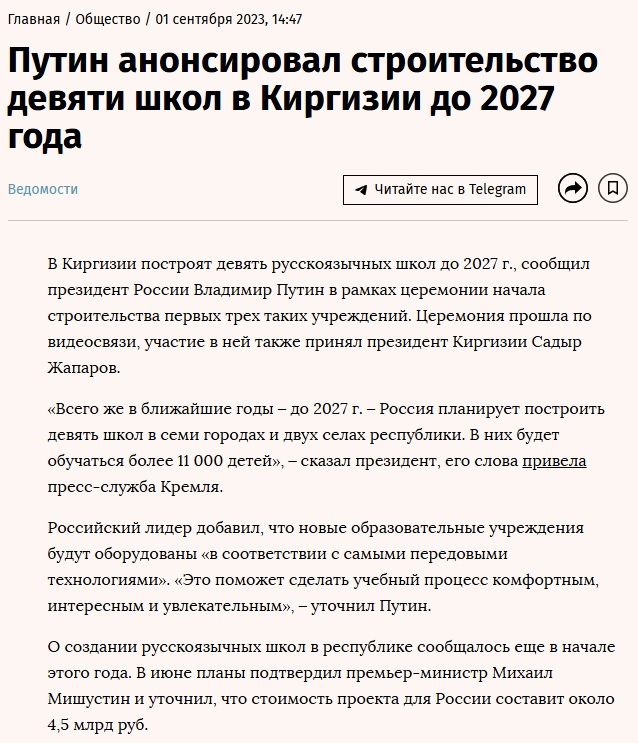 Главная / Общество / 01 сентября 2023, 14:47

Путин анонсировал строительство девяти школ в Киргизии до 2027 года

Ведомости

Читайте нас в Telegram

В Киргизии построят девять русскоязычных школ до 2027 г., сообщил президент России Владимир Путин в рамках церемонии начала строительства первых трех таких учреждений. Церемония прошла по видеосвязи, участие в ней также принял президент Киргизии Садыр Жапаров.

«Всего же в ближайшие годы – до 2027 г. – Россия планирует построить девять школ в семи городах и двух селах республики. В них будет обучаться более 11 000 детей», – сказал президент, его слова привела пресс-служба Кремля.

Российский лидер добавил, что новые образовательные учреждения будут оборудованы «в соответствии с самыми передовыми технологиями». «Это поможет сделать учебный процесс комфортным, интересным и увлекательным», – уточнил Путин.

О создании русскоязычных школ в республике сообщалось еще в начале этого года. В июне планы подтвердил премьер-министр Михаил Мишустин и уточнил, что стоимость проекта для России составит около 4,5 млрд руб.